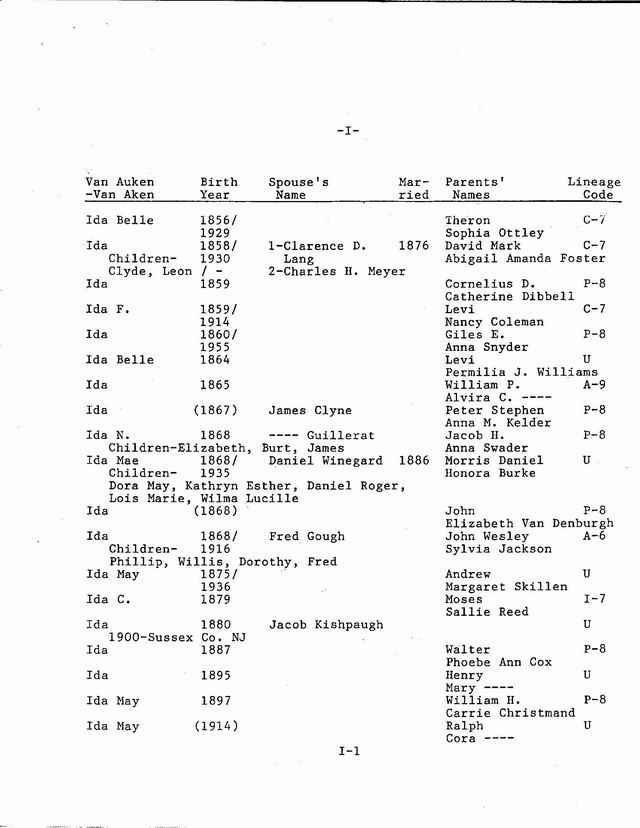 -I-

| Van Auken -Van Aken | Birth Year | Spouse's Name | Married | Parents' Names | Lineage Code |
|---|---|---|---|---|---|
| Ida Belle | 1856/ 1929 | | | Theron Sophia Ottley | C-7 |
| Ida Children- Clyde, Leon | 1858/ 1930 / - | 1-Clarence D. Lang 2-Charles H. Meyer | 1876 | David Mark Abigail Amanda Foster | C-7 |
| Ida | 1859 | | | Cornelius D. Catherine Dibbell | P-8 |
| Ida F. | 1859/ 1914 | | | Levi Nancy Coleman | C-7 |
| Ida | 1860/ 1955 | | | Giles E. Anna Snyder | P-8 |
| Ida Belle | 1864 | | | Levi Permilia J. Williams | U |
| Ida | 1865 | | | William P. Alvira C. ---- | A-9 |
| Ida | (1867) | James Clyne | | Peter Stephen Anna M. Kelder | P-8 |
| Ida N. Children-Elizabeth, Burt, James | 1868 | ---- Guillerat | | Jacob H. Anna Swader | P-8 |
| Ida Mae Children- Dora May, Kathryn Esther, Daniel Roger, Lois Marie, Wilma Lucille | 1868/ 1935 | Daniel Winegard | 1886 | Morris Daniel Honora Burke | U |
| Ida | (1868) | | | John Elizabeth Van Denburgh | P-8 |
| Ida Children- Phillip, Willis, Dorothy, Fred | 1868/ 1916 | Fred Gough | | John Wesley Sylvia Jackson | A-6 |
| Ida May | 1875/ 1936 | | | Andrew Margaret Skillen | U |
| Ida C. | 1879 | | | Moses Sallie Reed | I-7 |
| Ida 1900-Sussex Co. NJ | 1880 | Jacob Kishpaugh | | | U |
| Ida | 1887 | | | Walter Phoebe Ann Cox | P-8 |
| Ida | 1895 | | | Henry Mary ---- | U |
| Ida May | 1897 | | | William H. Carrie Christmand | P-8 |
| Ida May | (1914) | | | Ralph Cora ---- | U |

I-1